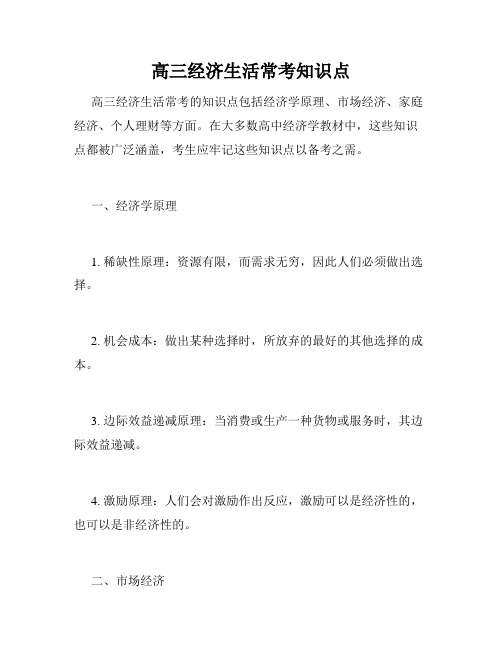 高三经济生活常考知识点

高三经济生活常考的知识点包括经济学原理、市场经济、家庭经济、个人理财等方面。在大多数高中经济学教材中，这些知识点都被广泛涵盖，考生应牢记这些知识点以备考之需。

一、经济学原理

1. 稀缺性原理：资源有限，而需求无穷，因此人们必须做出选择。

2. 机会成本：做出某种选择时，所放弃的最好的其他选择的成本。

3. 边际效益递减原理：当消费或生产一种货物或服务时，其边际效益递减。

4. 激励原理：人们会对激励作出反应，激励可以是经济性的，也可以是非经济性的。

二、市场经济